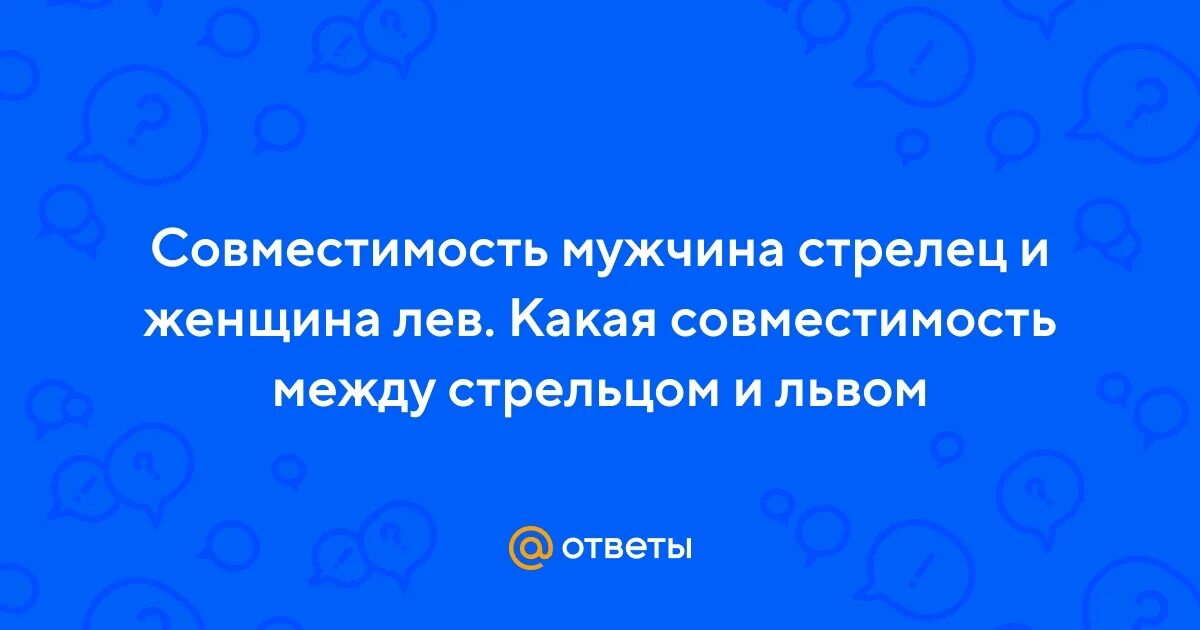 Совместимость мужчина стрелец и женщина лев. Какая совместимость между стрельцом и львом

@ ответы